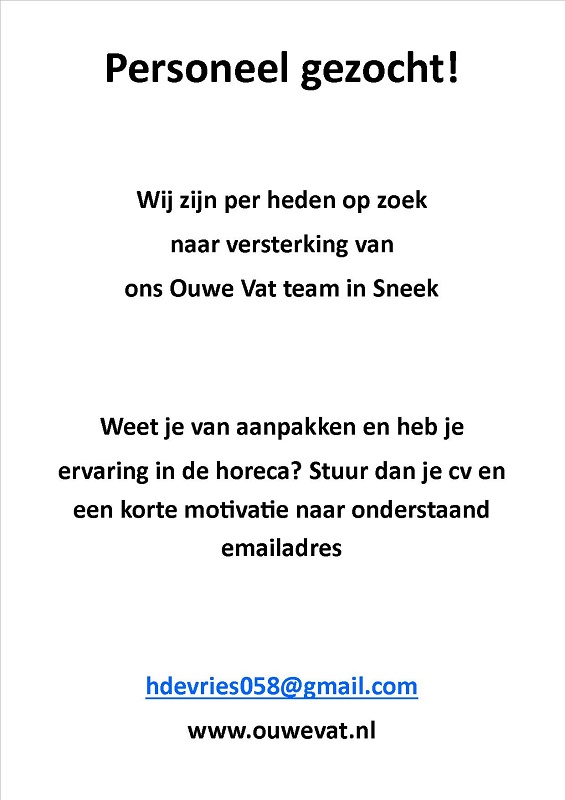 Personeel gezocht!

Wij zijn per heden op zoek naar versterking van ons Ouwe Vat team in Sneek

Weet je van aanpakken en heb je ervaring in de horeca? Stuur dan je cv en een korte motivatie naar onderstaand emailadres

hdevries058@gmail.com

www.ouwevat.nl